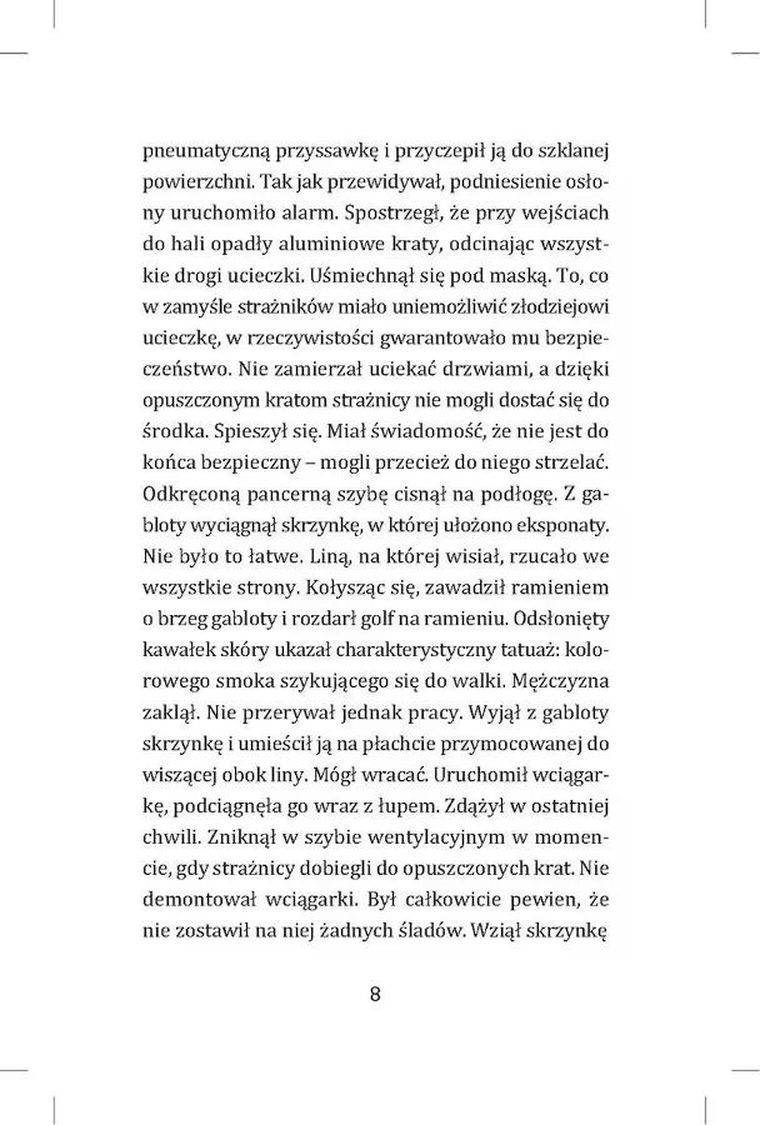 pneumatyczną przyssawkę i przyczepił ją do szklanej powierzchni. Tak jak przewidywał, podniesienie osłony uruchomiło alarm. Spostrzegł, że przy wejściach do hali opadły aluminiowe kraty, odcinając wszystkie drogi ucieczki. Uśmiechnął się pod maską. To, co w zamyśle strażników miało uniemożliwić złodziejowi ucieczkę, w rzeczywistości gwarantowało mu bezpieczeństwo. Nie zamierzał uciekać drzwiami, a dzięki opuszczonym kratom strażnicy nie mogli dostać się do środka. Spieszył się. Miał świadomość, że nie jest do końca bezpieczny – mogli przecież do niego strzelać. Odkręconą pancerną szybę cisnął na podłogę. Z gabloty wyciągnął skrzynkę, w której ułożono eksponaty. Nie było to łatwe. Liną, na której wisiał, rzucało we wszystkie strony. Kołysząc się, zawadził ramieniem o brzeg gabloty i rozdarł golf na ramieniu. Odsłonięty kawałek skóry ukazał charakterystyczny tatuaż: kolorowego smoka szykującego się do walki. Mężczyzna zaklął. Nie przerywał jednak pracy. Wyjął z gabloty skrzynkę i umieścił ją na płachcie przymocowanej do wiszącej obok liny. Mógł wracać. Uruchomił wciągarkę, podciągnęła go wraz z łupem. Zdążył w ostatniej chwili. Zniknął w szybie wentylacyjnym w momencie, gdy strażnicy dobiegli do opuszczonych krat. Nie demontował wciągarki. Był całkowicie pewien, że nie zostawił na niej żadnych śladów. Wziął skrzynkę

8